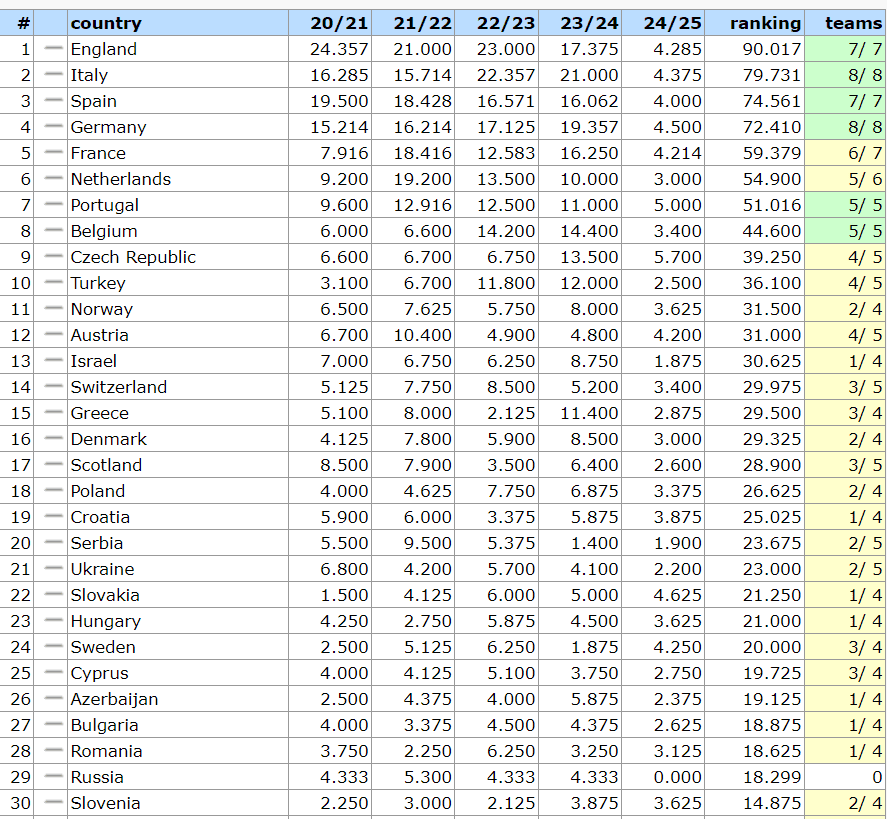 | # | | country | 20/21 | 21/22 | 22/23 | 23/24 | 24/25 | ranking | teams |
|---|---|---|---|---|---|---|---|---|---|
| 1 | — | England | 24.357 | 21.000 | 23.000 | 17.375 | 4.285 | 90.017 | 7/ 7 |
| 2 | — | Italy | 16.285 | 15.714 | 22.357 | 21.000 | 4.375 | 79.731 | 8/ 8 |
| 3 | — | Spain | 19.500 | 18.428 | 16.571 | 16.062 | 4.000 | 74.561 | 7/ 7 |
| 4 | — | Germany | 15.214 | 16.214 | 17.125 | 19.357 | 4.500 | 72.410 | 8/ 8 |
| 5 | — | France | 7.916 | 18.416 | 12.583 | 16.250 | 4.214 | 59.379 | 6/ 7 |
| 6 | — | Netherlands | 9.200 | 19.200 | 13.500 | 10.000 | 3.000 | 54.900 | 5/ 6 |
| 7 | — | Portugal | 9.600 | 12.916 | 12.500 | 11.000 | 5.000 | 51.016 | 5/ 5 |
| 8 | — | Belgium | 6.000 | 6.600 | 14.200 | 14.400 | 3.400 | 44.600 | 5/ 5 |
| 9 | — | Czech Republic | 6.600 | 6.700 | 6.750 | 13.500 | 5.700 | 39.250 | 4/ 5 |
| 10 | — | Turkey | 3.100 | 6.700 | 11.800 | 12.000 | 2.500 | 36.100 | 4/ 5 |
| 11 | — | Norway | 6.500 | 7.625 | 5.750 | 8.000 | 3.625 | 31.500 | 2/ 4 |
| 12 | — | Austria | 6.700 | 10.400 | 4.900 | 4.800 | 4.200 | 31.000 | 4/ 5 |
| 13 | — | Israel | 7.000 | 6.750 | 6.250 | 8.750 | 1.875 | 30.625 | 1/ 4 |
| 14 | — | Switzerland | 5.125 | 7.750 | 8.500 | 5.200 | 3.400 | 29.975 | 3/ 5 |
| 15 | — | Greece | 5.100 | 8.000 | 2.125 | 11.400 | 2.875 | 29.500 | 3/ 4 |
| 16 | — | Denmark | 4.125 | 7.800 | 5.900 | 8.500 | 3.000 | 29.325 | 2/ 4 |
| 17 | — | Scotland | 8.500 | 7.900 | 3.500 | 6.400 | 2.600 | 28.900 | 3/ 5 |
| 18 | — | Poland | 4.000 | 4.625 | 7.750 | 6.875 | 3.375 | 26.625 | 2/ 4 |
| 19 | — | Croatia | 5.900 | 6.000 | 3.375 | 5.875 | 3.875 | 25.025 | 1/ 4 |
| 20 | — | Serbia | 5.500 | 9.500 | 5.375 | 1.400 | 1.900 | 23.675 | 2/ 5 |
| 21 | — | Ukraine | 6.800 | 4.200 | 5.700 | 4.100 | 2.200 | 23.000 | 2/ 5 |
| 22 | — | Slovakia | 1.500 | 4.125 | 6.000 | 5.000 | 4.625 | 21.250 | 1/ 4 |
| 23 | — | Hungary | 4.250 | 2.750 | 5.875 | 4.500 | 3.625 | 21.000 | 1/ 4 |
| 24 | — | Sweden | 2.500 | 5.125 | 6.250 | 1.875 | 4.250 | 20.000 | 3/ 4 |
| 25 | — | Cyprus | 4.000 | 4.125 | 5.100 | 3.750 | 2.750 | 19.725 | 3/ 4 |
| 26 | — | Azerbaijan | 2.500 | 4.375 | 4.000 | 5.875 | 2.375 | 19.125 | 1/ 4 |
| 27 | — | Bulgaria | 4.000 | 3.375 | 4.500 | 4.375 | 2.625 | 18.875 | 1/ 4 |
| 28 | — | Romania | 3.750 | 2.250 | 6.250 | 3.250 | 3.125 | 18.625 | 1/ 4 |
| 29 | — | Russia | 4.333 | 5.300 | 4.333 | 4.333 | 0.000 | 18.299 | 0 |
| 30 | — | Slovenia | 2.250 | 3.000 | 2.125 | 3.875 | 3.625 | 14.875 | 2/ 4 |